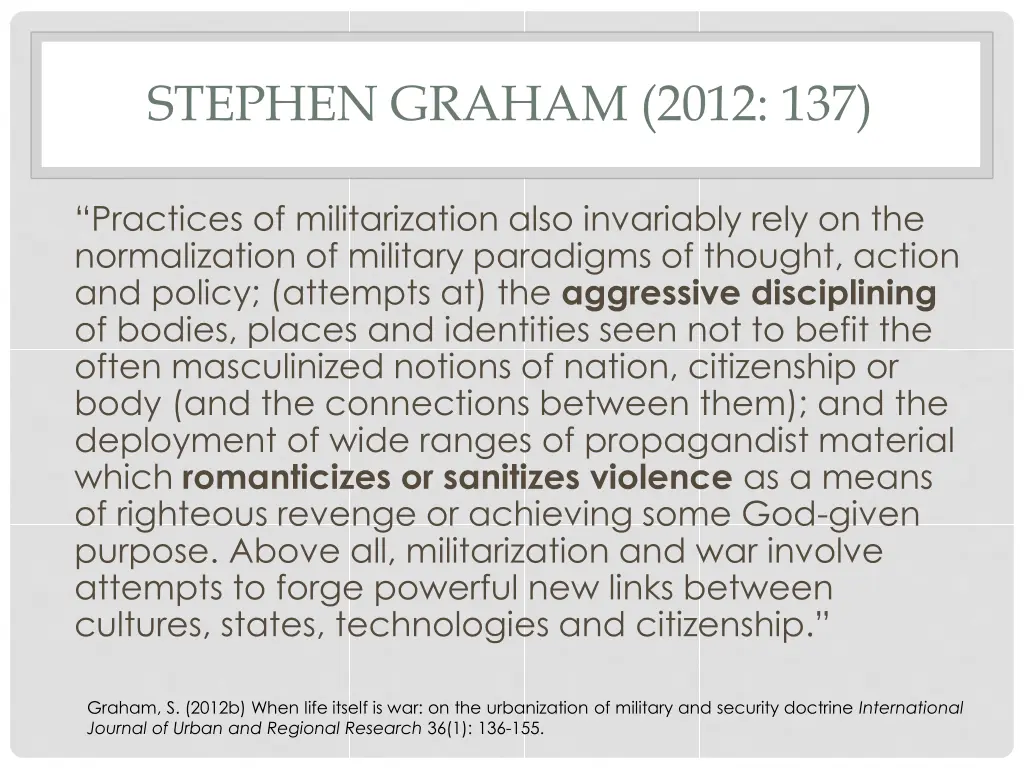 STEPHEN GRAHAM (2012: 137)

"Practices of militarization also invariably rely on the normalization of military paradigms of thought, action and policy; (attempts at) the aggressive disciplining of bodies, places and identities seen not to befit the often masculinized notions of nation, citizenship or body (and the connections between them); and the deployment of wide ranges of propagandist material which romanticizes or sanitizes violence as a means of righteous revenge or achieving some God-given purpose. Above all, militarization and war involve attempts to forge powerful new links between cultures, states, technologies and citizenship."

Graham, S. (2012b) When life itself is war: on the urbanization of military and security doctrine International Journal of Urban and Regional Research 36(1): 136-155.